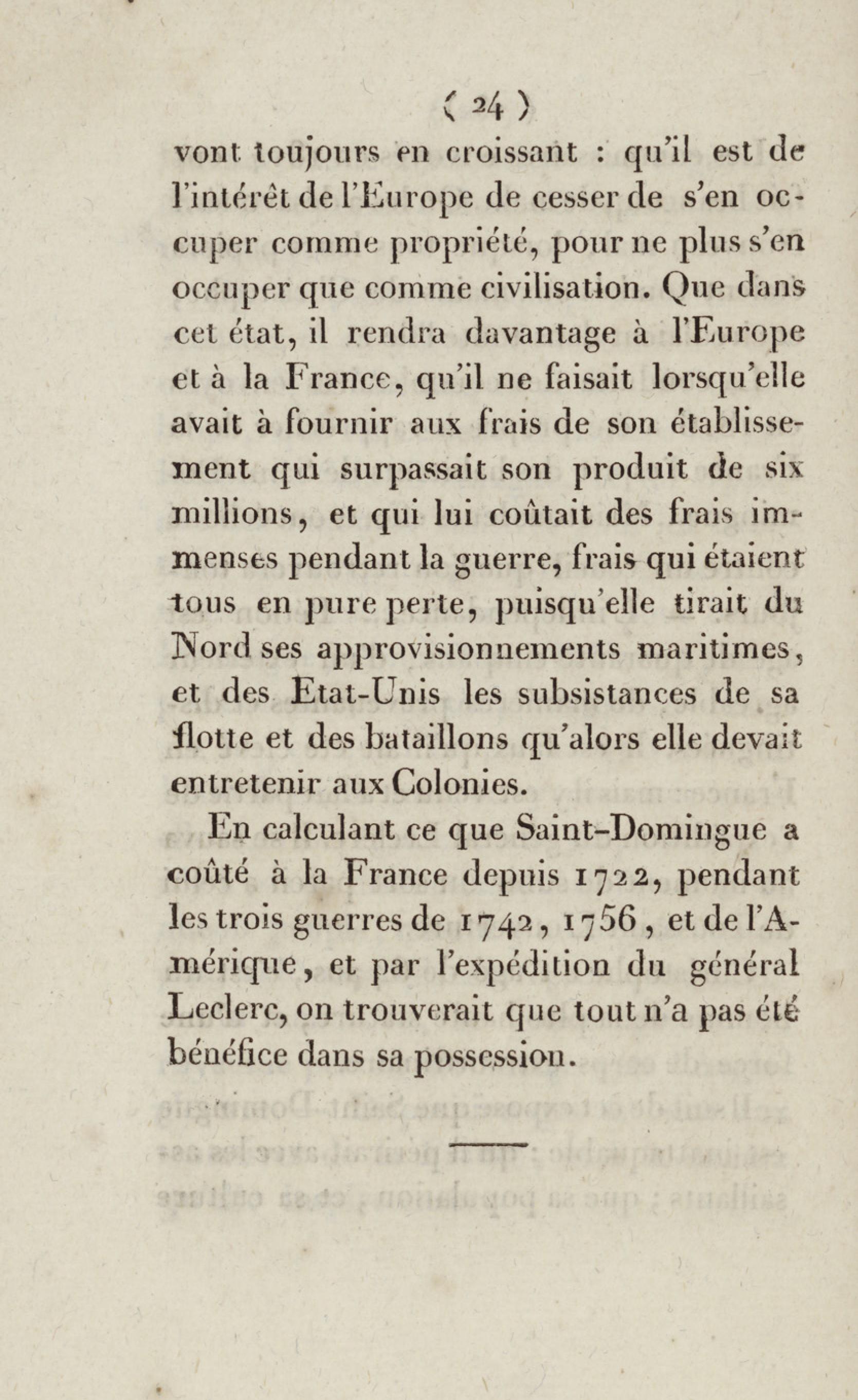 ( 24 )

vont toujours en croissant : qu'il est de l'intérêt de l'Europe de cesser de s'en occuper comme propriété, pour ne plus s'en occuper que comme civilisation. Que dans cet état, il rendra davantage à l'Europe et à la France, qu'il ne faisait lorsqu'elle avait à fournir aux frais de son établissement qui surpassait son produit de six millions, et qui lui coûtait des frais immenses pendant la guerre, frais qui étaient tous en pure perte, puisqu'elle tirait du Nord ses approvisionnements maritimes, et des Etat-Unis les subsistances de sa flotte et des bataillons qu'alors elle devait entretenir aux Colonies.

En calculant ce que Saint-Domingue a coûté à la France depuis 1722, pendant les trois guerres de 1742, 1756, et de l'Amérique, et par l'expédition du général Leclerc, on trouverait que tout n'a pas été bénéfice dans sa possession.